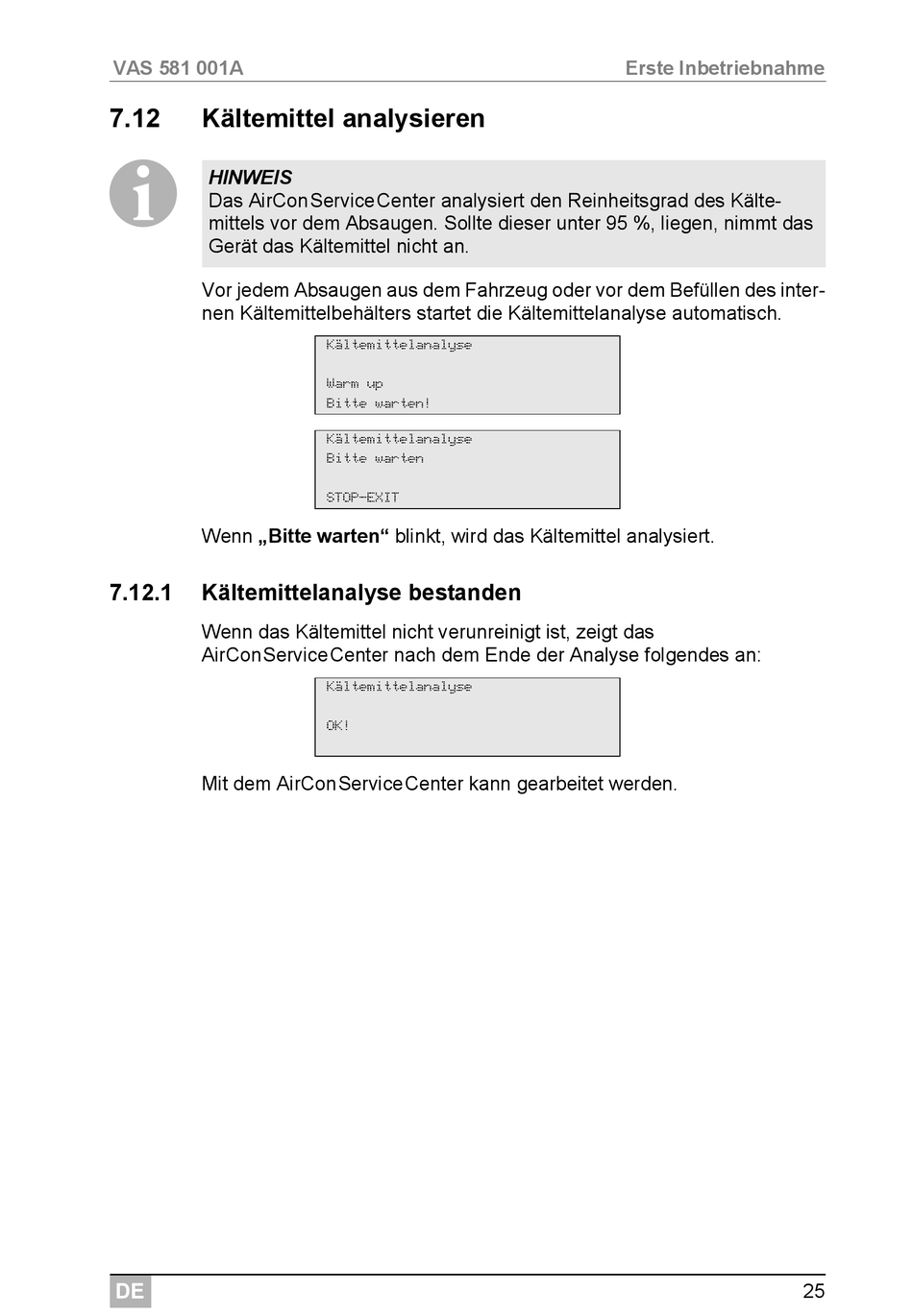 VAS 581 001A

Erste Inbetriebnahme

7.12 Kältemittel analysieren

HINWEIS
Das AirConServiceCenter analysiert den Reinheitsgrad des Kältemittels vor dem Absaugen. Sollte dieser unter 95 %, liegen, nimmt das Gerät das Kältemittel nicht an.

Vor jedem Absaugen aus dem Fahrzeug oder vor dem Befüllen des internen Kältemittelbehälters startet die Kältemittelanalyse automatisch.

Kältemittelanalyse

Warm up
Bitte warten!

Kältemittelanalyse
Bitte warten

STOP-EXIT

Wenn „Bitte warten“ blinkt, wird das Kältemittel analysiert.

7.12.1 Kältemittelanalyse bestanden

Wenn das Kältemittel nicht verunreinigt ist, zeigt das AirConServiceCenter nach dem Ende der Analyse folgendes an:

Kältemittelanalyse

OK!

Mit dem AirConServiceCenter kann gearbeitet werden.

DE

25